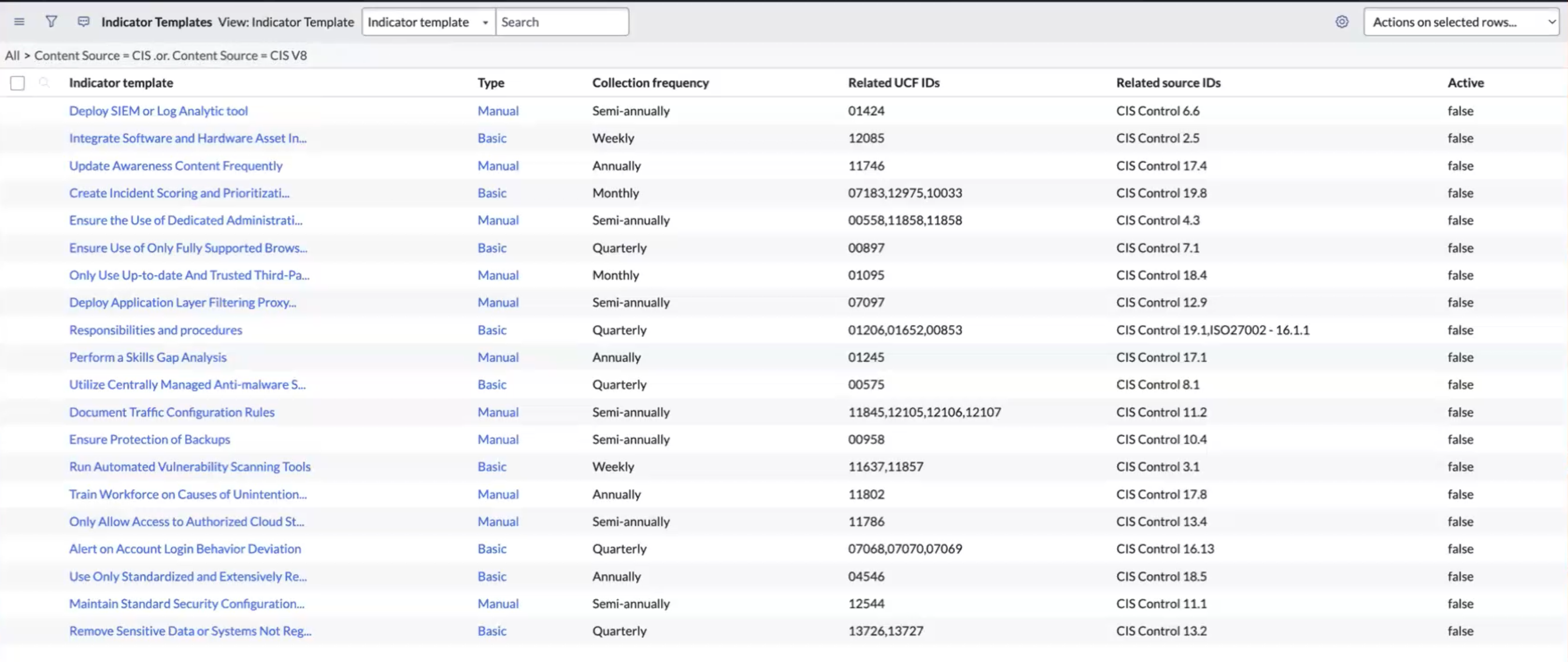 Indicator Templates View: Indicator Template Indicator template Search Actions on selected rows...

All > Content Source = CIS .or. Content Source = CIS V8

| Indicator template | Type | Collection frequency | Related UCF IDs | Related source IDs | Active |
|---|---|---|---|---|---|
| Deploy SIEM or Log Analytic tool | Manual | Semi-annually | 01424 | CIS Control 6.6 | false |
| Integrate Software and Hardware Asset In... | Basic | Weekly | 12085 | CIS Control 2.5 | false |
| Update Awareness Content Frequently | Manual | Annually | 11746 | CIS Control 17.4 | false |
| Create Incident Scoring and Prioritizati... | Basic | Monthly | 07183,12975,10033 | CIS Control 19.8 | false |
| Ensure the Use of Dedicated Administrati... | Manual | Semi-annually | 00558,11858,11858 | CIS Control 4.3 | false |
| Ensure Use of Only Fully Supported Brows... | Basic | Quarterly | 00897 | CIS Control 7.1 | false |
| Only Use Up-to-date And Trusted Third-Pa... | Manual | Monthly | 01095 | CIS Control 18.4 | false |
| Deploy Application Layer Filtering Proxy... | Manual | Semi-annually | 07097 | CIS Control 12.9 | false |
| Responsibilities and procedures | Basic | Quarterly | 01206,01652,00853 | CIS Control 19.1,ISO27002 - 16.1.1 | false |
| Perform a Skills Gap Analysis | Manual | Annually | 01245 | CIS Control 17.1 | false |
| Utilize Centrally Managed Anti-malware S... | Basic | Quarterly | 00575 | CIS Control 8.1 | false |
| Document Traffic Configuration Rules | Manual | Semi-annually | 11845,12105,12106,12107 | CIS Control 11.2 | false |
| Ensure Protection of Backups | Manual | Semi-annually | 00958 | CIS Control 10.4 | false |
| Run Automated Vulnerability Scanning Tools | Basic | Weekly | 11637,11857 | CIS Control 3.1 | false |
| Train Workforce on Causes of Unintention... | Manual | Annually | 11802 | CIS Control 17.8 | false |
| Only Allow Access to Authorized Cloud St... | Manual | Semi-annually | 11786 | CIS Control 13.4 | false |
| Alert on Account Login Behavior Deviation | Basic | Quarterly | 07068,07070,07069 | CIS Control 16.13 | false |
| Use Only Standardized and Extensively Re... | Basic | Annually | 04546 | CIS Control 18.5 | false |
| Maintain Standard Security Configuration... | Manual | Semi-annually | 12544 | CIS Control 11.1 | false |
| Remove Sensitive Data or Systems Not Reg... | Basic | Quarterly | 13726,13727 | CIS Control 13.2 | false |